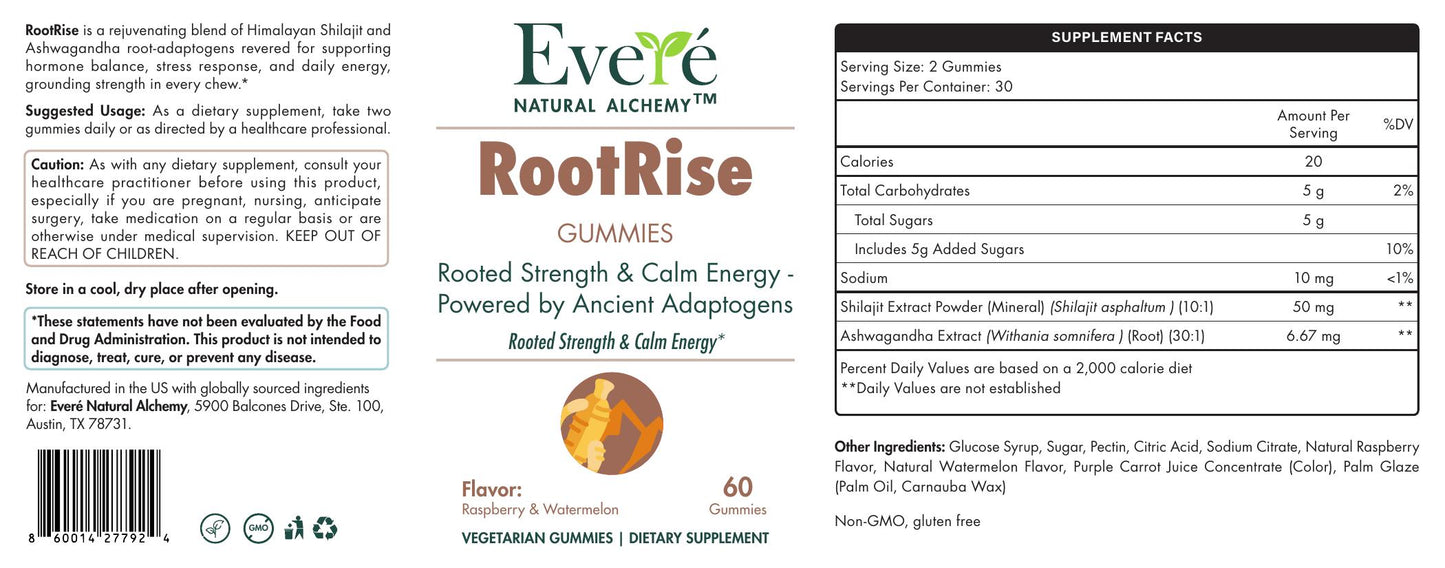 RootRise is a rejuvenating blend of Himalayan Shilajit and Ashwagandha root-adaptogens revered for supporting hormone balance, stress response, and daily energy, grounding strength in every chew.*

Suggested Usage: As a dietary supplement, take two gummies daily or as directed by a healthcare professional.

Caution: As with any dietary supplement, consult your healthcare practitioner before using this product, especially if you are pregnant, nursing, anticipate surgery, take medication on a regular basis or are otherwise under medical supervision. KEEP OUT OF REACH OF CHILDREN.

Store in a cool, dry place after opening.

*These statements have not been evaluated by the Food and Drug Administration. This product is not intended to diagnose, treat, cure, or prevent any disease.

Manufactured in the US with globally sourced ingredients for: Everé Natural Alchemy, 5900 Balcones Drive, Ste. 100, Austin, TX 78731.

8 60014 27792 4

GMO

Everé
NATURAL ALCHEMY™

RootRise
GUMMIES

Rooted Strength & Calm Energy - Powered by Ancient Adaptogens

Rooted Strength & Calm Energy*

Flavor:
Raspberry & Watermelon

60
Gummies

VEGETARIAN GUMMIES | DIETARY SUPPLEMENT

SUPPLEMENT FACTS

Serving Size: 2 Gummies
Servings Per Container: 30

| | Amount Per Serving | %DV |
|---|---|---|
| Calories | 20 | |
| Total Carbohydrates | 5 g | 2% |
| Total Sugars | 5 g | |
| Includes 5g Added Sugars | | 10% |
| Sodium | 10 mg | <1% |
| Shilajit Extract Powder (Mineral) (Shilajit asphaltum ) (10:1) | 50 mg | ** |
| Ashwagandha Extract (Withania somnifera ) (Root) (30:1) | 6.67 mg | ** |

Percent Daily Values are based on a 2,000 calorie diet
**Daily Values are not established

Other Ingredients: Glucose Syrup, Sugar, Pectin, Citric Acid, Sodium Citrate, Natural Raspberry Flavor, Natural Watermelon Flavor, Purple Carrot Juice Concentrate (Color), Palm Glaze (Palm Oil, Carnauba Wax)

Non-GMO, gluten free